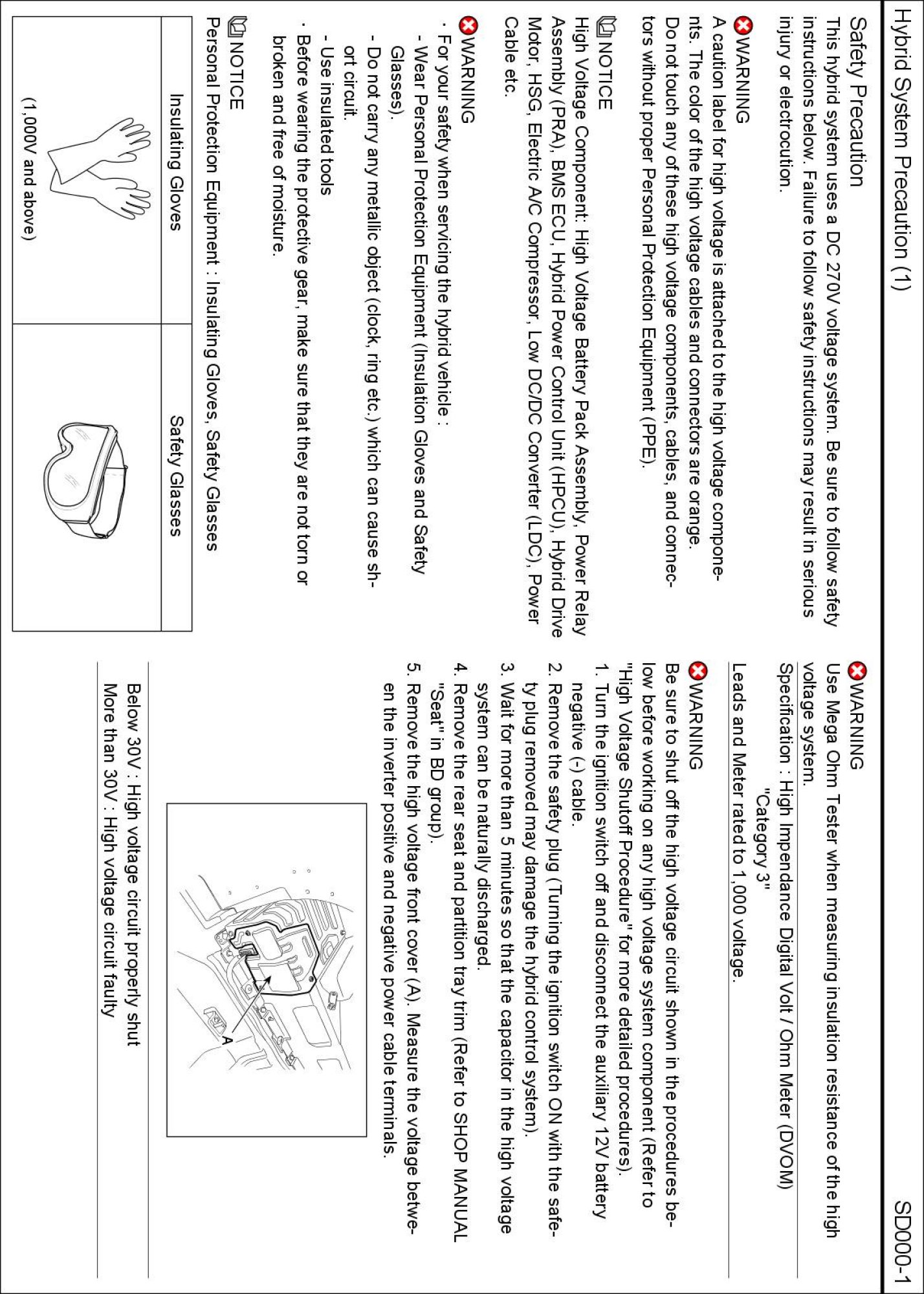 Hybrid System Precaution (1)

SD000-1

Safety Precaution
This hybrid system uses a DC 270V voltage system. Be sure to follow safety instructions below. Failure to follow safety instructions may result in serious injury or electrocution.

WARNING
A caution label for high voltage is attached to the high voltage components. The color of the high voltage cables and connectors are orange. Do not touch any of these high voltage components, cables, and connectors without proper Personal Protection Equipment (PPE).

NOTICE
High Voltage Component: High Voltage Battery Pack Assembly, Power Relay Assembly (PRA), BMS ECU, Hybrid Power Control Unit (HPCU), Hybrid Drive Motor, HSG, Electric A/C Compressor, Low DC/DC Converter (LDC), Power Cable etc.

WARNING
· For your safety when servicing the hybrid vehicle :
- Wear Personal Protection Equipment (Insulation Gloves and Safety Glasses).
- Do not carry any metallic object (clock, ring etc.) which can cause short circuit.
- Use insulated tools
· Before wearing the protective gear, make sure that they are not torn or broken and free of moisture.

NOTICE
Personal Protection Equipment : Insulating Gloves, Safety Glasses

| Insulating Gloves | Safety Glasses |
|---|---|
| (1,000V and above) | |

WARNING
Use Mega Ohm Tester when measuring insulation resistance of the high voltage system.
Specification : High Impendance Digital Volt / Ohm Meter (DVOM) "Category 3"
Leads and Meter rated to 1,000 voltage.

WARNING
Be sure to shut off the high voltage circuit shown in the procedures below before working on any high voltage system component (Refer to "High Voltage Shutoff Procedure" for more detailed procedures).
1. Turn the ignition switch off and disconnect the auxiliary 12V battery negative (-) cable.
2. Remove the safety plug (Turning the ignition switch ON with the safety plug removed may damage the hybrid control system).
3. Wait for more than 5 minutes so that the capacitor in the high voltage system can be naturally discharged.
4. Remove the rear seat and partition tray trim (Refer to SHOP MANUAL "Seat" in BD group).
5. Remove the high voltage front cover (A). Measure the voltage between the inverter positive and negative power cable terminals.

A

Below 30V : High voltage circuit properly shut
More than 30V : High voltage circuit faulty